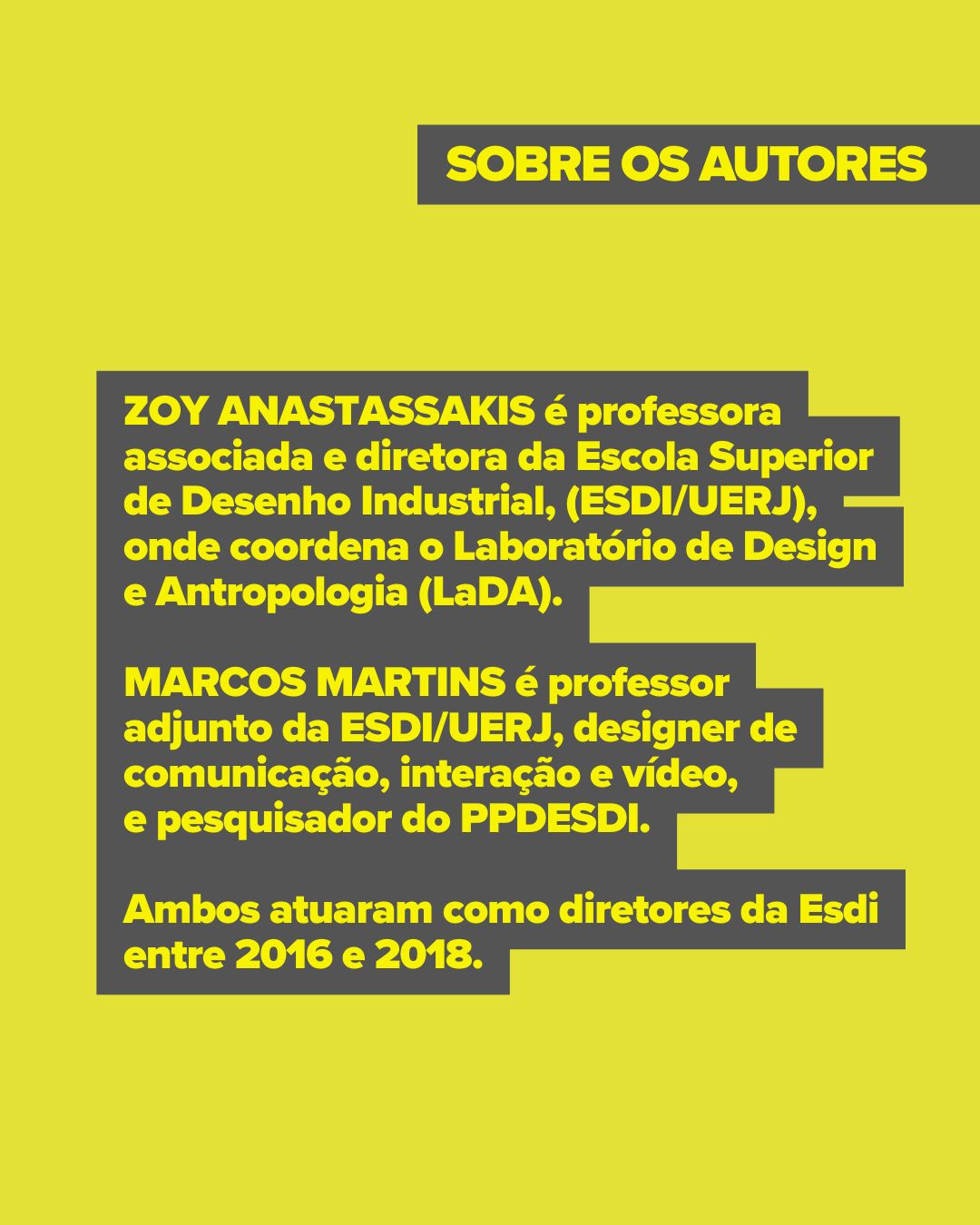 SOBRE OS AUTORES

ZOY ANASTASSAKIS é professora associada e diretora da Escola Superior de Desenho Industrial, (ESDI/UERJ), onde coordena o Laboratório de Design e Antropologia (LaDA).

MARCOS MARTINS é professor adjunto da ESDI/UERJ, designer de comunicação, interação e vídeo, e pesquisador do PPDESDI.

Ambos atuaram como diretores da Esdi entre 2016 e 2018.